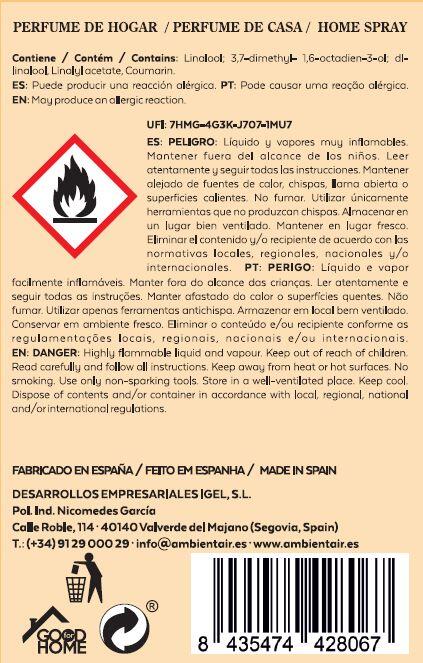 PERFUME DE HOGAR / PERFUME DE CASA / HOME SPRAY

Contiene / Contém / Contains: Linalool; 3,7-dimethyl- 1,6-octadien-3-ol; dl-linalool, Linalyl acetate, Coumarin.
ES: Puede producir una reacción alérgica. PT: Pode causar uma reação alérgica.
EN: May produce an allergic reaction.

UFI: 7HMG-4G3K-J707-1MU7
ES: PELIGRO: Líquido y vapores muy inflamables. Mantener fuera del alcance de los niños. Leer atentamente y seguir todas las instrucciones. Mantener alejado de fuentes de calor, chispas, llama abierta o superficies calientes. No fumar. Utilizar únicamente herramientas que no produzcan chispas. Almacenar en un lugar bien ventilado. Mantener en lugar fresco. Eliminar el contenido y/o recipiente de acuerdo con las normativas locales, regionales, nacionales y/o internacionales. PT: PERIGO: Líquido e vapor facilmente inflamáveis. Manter fora do alcance das crianças. Ler atentamente e seguir todas as instruções. Manter afastado do calor o superfícies quentes. Não fumar. Utilizar apenas ferramentas antichispa. Armazenar em local bem ventilado. Conservar em ambiente fresco. Eliminar o conteúdo e/ou recipiente conforme as regulamentações locais, regionais, nacionais e/ou internacionais. EN: DANGER: Highly flammable liquid and vapour. Keep out of reach of children. Read carefully and follow all instructions. Keep away from heat or hot surfaces. No smoking. Use only non-sparking tools. Store in a well-ventilated place. Keep cool. Dispose of contents and/or container in accordance with local, regional, national and/or international regulations.

FABRICADO EN ESPAÑA / FEITO EM ESPANHA / MADE IN SPAIN
DESARROLLOS EMPRESARIALES IGEL, S.L.
Pol. Ind. Nicomedes García
Calle Roble, 114 · 40140 Valverde del Majano (Segovia, Spain)
T.: (+34) 91 29 000 29 · info@ambientair.es · www.ambientair.es

GOOD for HOME
®
8 435474 428067